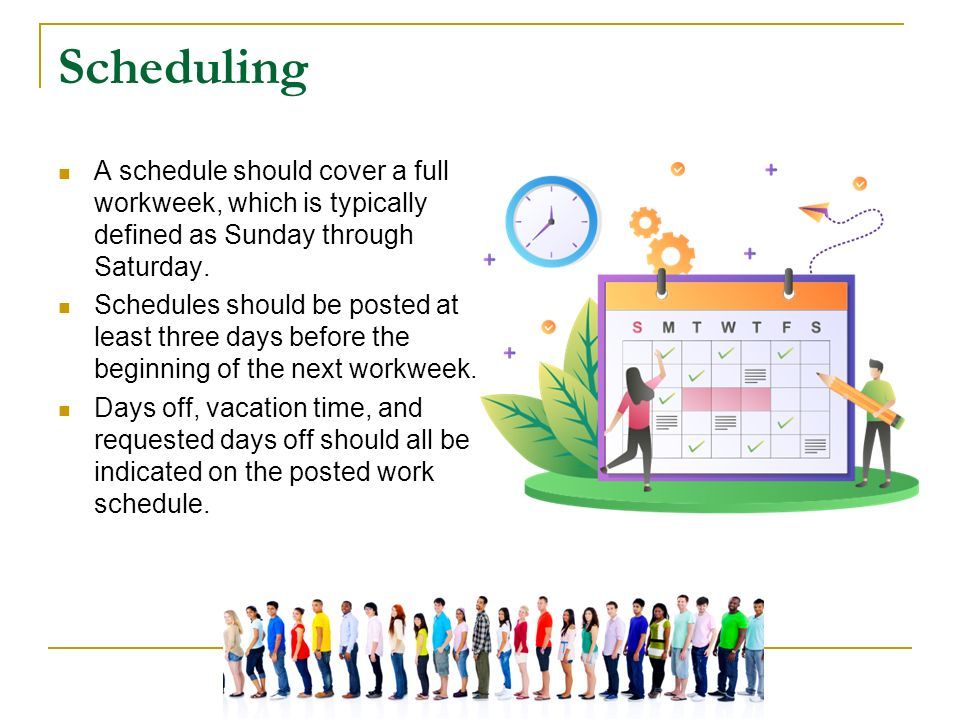 Scheduling

- A schedule should cover a full workweek, which is typically defined as Sunday through Saturday.
- Schedules should be posted at least three days before the beginning of the next workweek.
- Days off, vacation time, and requested days off should all be indicated on the posted work schedule.

S M T W T F S